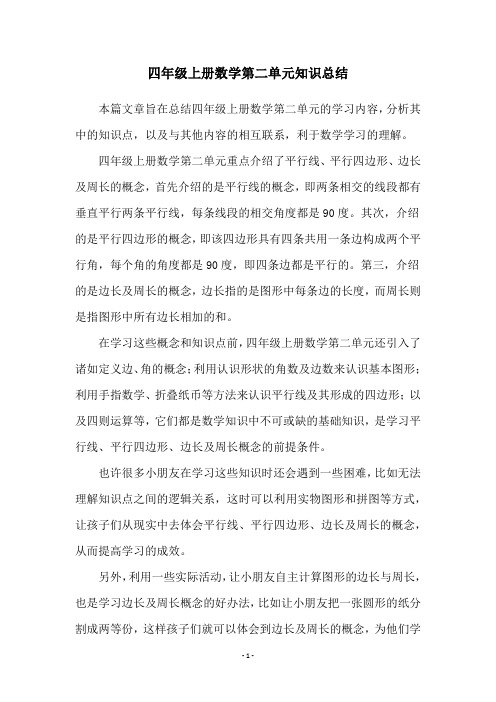 四年级上册数学第二单元知识总结

本篇文章旨在总结四年级上册数学第二单元的学习内容，分析其中的知识点，以及与其他内容的相互联系，利于数学学习的理解。

四年级上册数学第二单元重点介绍了平行线、平行四边形、边长及周长的概念，首先介绍的是平行线的概念，即两条相交的线段都有垂直平行两条平行线，每条线段的相交角度都是90度。其次，介绍的是平行四边形的概念，即该四边形具有四条共用一条边构成两个平行角，每个角的角度都是90度，即四条边都是平行的。第三，介绍的是边长及周长的概念，边长指的是图形中每条边的长度，而周长则是指图形中所有边长相加的和。

在学习这些概念和知识点前，四年级上册数学第二单元还引入了诸如定义边、角的概念；利用认识形状的角数及边数来认识基本图形；利用手指数学、折叠纸币等方法来认识平行线及其形成的四边形；以及四则运算等，它们都是数学知识中不可或缺的基础知识，是学习平行线、平行四边形、边长及周长概念的前提条件。

也许很多小朋友在学习这些知识时还会遇到一些困难，比如无法理解知识点之间的逻辑关系，这时可以利用实物图形和拼图等方式，让孩子们从现实中去体会平行线、平行四边形、边长及周长的概念，从而提高学习的成效。

另外，利用一些实际活动，让小朋友自主计算图形的边长与周长，也是学习边长及周长概念的好办法，比如让小朋友把一张圆形的纸分割成两等份，这样孩子们就可以体会到边长及周长的概念，为他们学

- 1 -